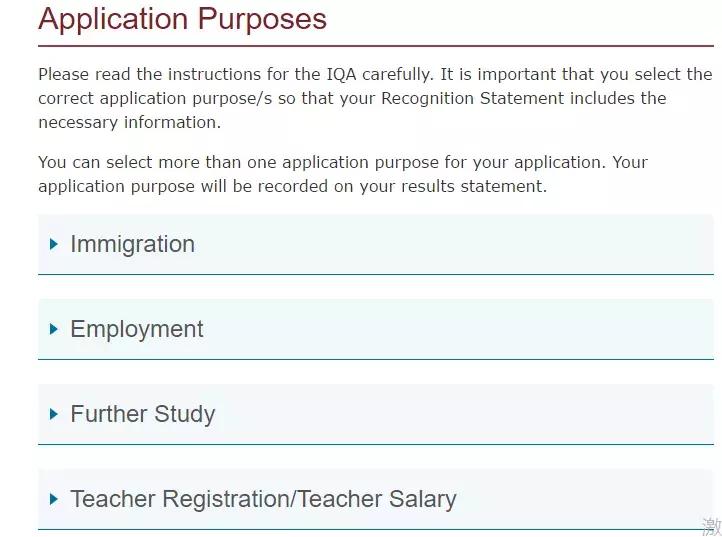 Application Purposes

Please read the instructions for the IQA carefully. It is important that you select the correct application purpose/s so that your Recognition Statement includes the necessary information.

You can select more than one application purpose for your application. Your application purpose will be recorded on your results statement.

Immigration

Employment

Further Study

Teacher Registration/Teacher Salary

激